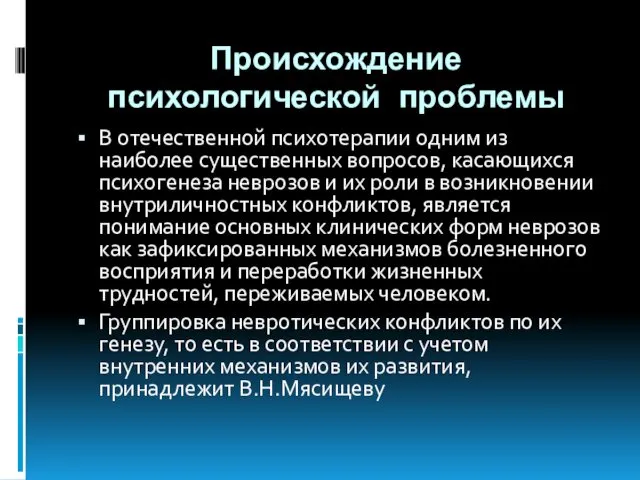 Происхождение психологической проблемы

▪ В отечественной психотерапии одним из наиболее существенных вопросов, касающихся психогенеза неврозов и их роли в возникновении внутриличностных конфликтов, является понимание основных клинических форм неврозов как зафиксированных механизмов болезненного восприятия и переработки жизненных трудностей, переживаемых человеком.

▪ Группировка невротических конфликтов по их генезу, то есть в соответствии с учетом внутренних механизмов их развития, принадлежит В.Н.Мясищеву